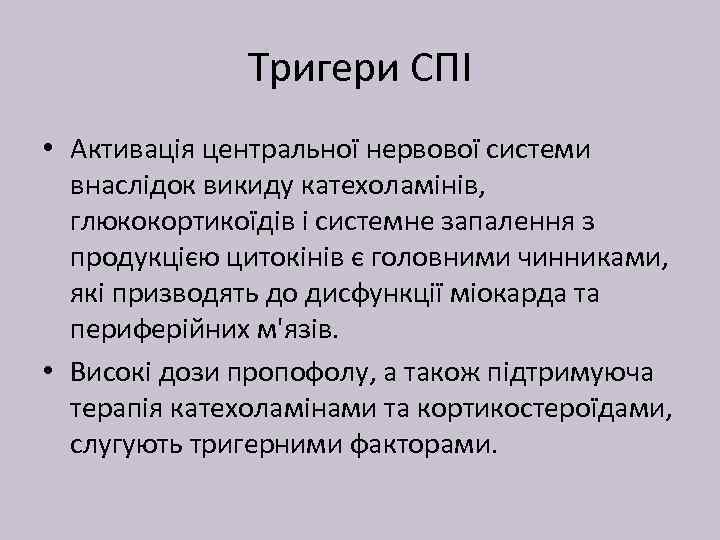 Тригери СПІ

• Активація центральної нервової системи внаслідок викиду катехоламінів, глюкокортикоїдів і системне запалення з продукцією цитокінів є головними чинниками, які призводять до дисфункції міокарда та периферійних м'язів.

• Високі дози пропофолу, а також підтримуюча терапія катехоламінами та кортикостероїдами, слугують тригерними факторами.